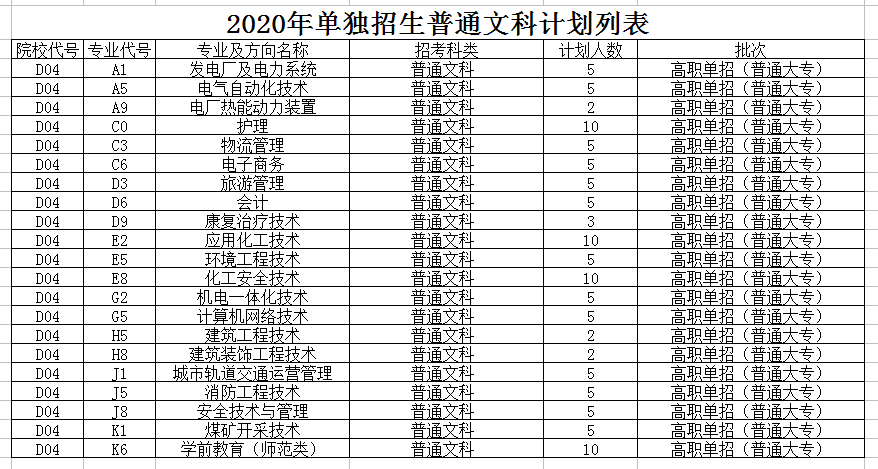 2020年单独招生普通文科计划列表

| 院校代号 | 专业代号 | 专业及方向名称 | 招考科类 | 计划人数 | 批次 |
|---|---|---|---|---|---|
| D04 | A1 | 发电厂及电力系统 | 普通文科 | 5 | 高职单招（普通大专） |
| D04 | A5 | 电气自动化技术 | 普通文科 | 5 | 高职单招（普通大专） |
| D04 | A9 | 电厂热能动力装置 | 普通文科 | 2 | 高职单招（普通大专） |
| D04 | C0 | 护理 | 普通文科 | 10 | 高职单招（普通大专） |
| D04 | C3 | 物流管理 | 普通文科 | 5 | 高职单招（普通大专） |
| D04 | C6 | 电子商务 | 普通文科 | 5 | 高职单招（普通大专） |
| D04 | D3 | 旅游管理 | 普通文科 | 5 | 高职单招（普通大专） |
| D04 | D6 | 会计 | 普通文科 | 5 | 高职单招（普通大专） |
| D04 | D9 | 康复治疗技术 | 普通文科 | 3 | 高职单招（普通大专） |
| D04 | E2 | 应用化工技术 | 普通文科 | 10 | 高职单招（普通大专） |
| D04 | E5 | 环境工程技术 | 普通文科 | 5 | 高职单招（普通大专） |
| D04 | E8 | 化工安全技术 | 普通文科 | 10 | 高职单招（普通大专） |
| D04 | G2 | 机电一体化技术 | 普通文科 | 5 | 高职单招（普通大专） |
| D04 | G5 | 计算机网络技术 | 普通文科 | 5 | 高职单招（普通大专） |
| D04 | H5 | 建筑工程技术 | 普通文科 | 2 | 高职单招（普通大专） |
| D04 | H8 | 建筑装饰工程技术 | 普通文科 | 2 | 高职单招（普通大专） |
| D04 | J1 | 城市轨道交通运营管理 | 普通文科 | 5 | 高职单招（普通大专） |
| D04 | J5 | 消防工程技术 | 普通文科 | 5 | 高职单招（普通大专） |
| D04 | J8 | 安全技术与管理 | 普通文科 | 5 | 高职单招（普通大专） |
| D04 | K1 | 煤矿开采技术 | 普通文科 | 5 | 高职单招（普通大专） |
| D04 | K6 | 学前教育（师范类） | 普通文科 | 10 | 高职单招（普通大专） |